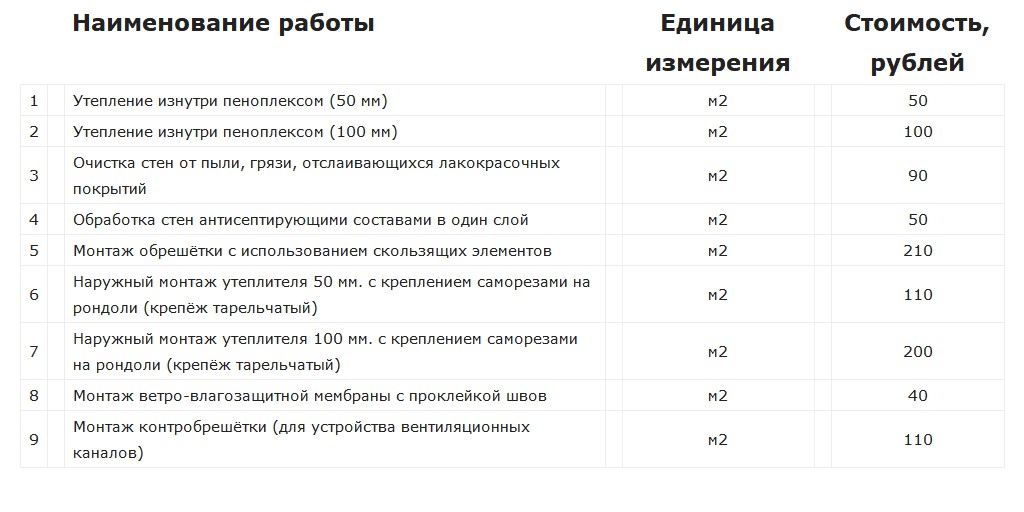 |  | Наименование работы | Единица измерения | Стоимость, рублей |
|---|---|---|---|
| 1 | Утепление изнутри пеноплексом (50 мм) | м2 | 50 |
| 2 | Утепление изнутри пеноплексом (100 мм) | м2 | 100 |
| 3 | Очистка стен от пыли, грязи, отслаивающихся лакокрасочных покрытий | м2 | 90 |
| 4 | Обработка стен антисептирующими составами в один слой | м2 | 50 |
| 5 | Монтаж обрешётки с использованием скользящих элементов | м2 | 210 |
| 6 | Наружный монтаж утеплителя 50 мм. с креплением саморезами на рондоли (крепёж тарельчатый) | м2 | 110 |
| 7 | Наружный монтаж утеплителя 100 мм. с креплением саморезами на рондоли (крепёж тарельчатый) | м2 | 200 |
| 8 | Монтаж ветро-влагозащитной мембраны с проклейкой швов | м2 | 40 |
| 9 | Монтаж контробрешётки (для устройства вентиляционных каналов) | м2 | 110 |